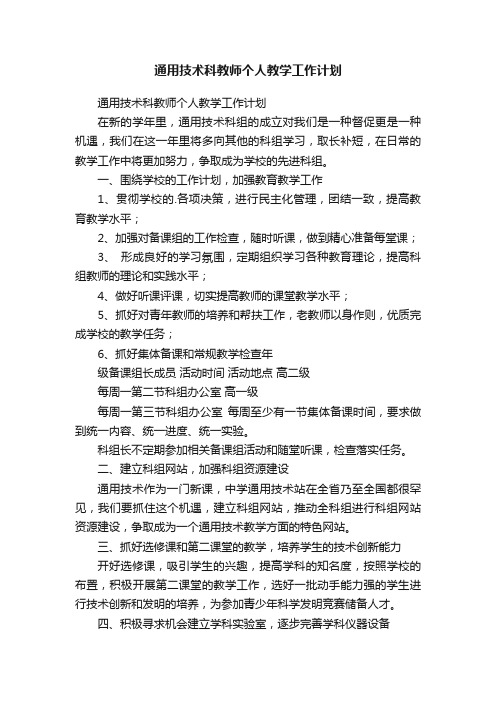 通用技术科教师个人教学工作计划

通用技术科教师个人教学工作计划

在新的学年里，通用技术科组的成立对我们是一种督促更是一种机遇，我们在这一年里将多向其他的科组学习，取长补短，在日常的教学工作中将更加努力，争取成为学校的先进科组。

一、围绕学校的工作计划，加强教育教学工作

1、贯彻学校的.各项决策，进行民主化管理，团结一致，提高教育教学水平；

2、加强对备课组的工作检查，随时听课，做到精心准备每堂课；

3、 形成良好的学习氛围，定期组织学习各种教育理论，提高科组教师的理论和实践水平；

4、做好听课评课，切实提高教师的课堂教学水平；

5、抓好对青年教师的培养和帮扶工作，老教师以身作则，优质完成学校的教学任务；

6、抓好集体备课和常规教学检查年

级备课组长成员 活动时间 活动地点 高二级

每周一第二节科组办公室 高一级

每周一第三节科组办公室 每周至少有一节集体备课时间，要求做到统一内容、统一进度、统一实验。

科组长不定期参加相关备课组活动和随堂听课，检查落实任务。

二、建立科组网站，加强科组资源建设

通用技术作为一门新课，中学通用技术站在全省乃至全国都很罕见，我们要抓住这个机遇，建立科组网站，推动全科组进行科组网站资源建设，争取成为一个通用技术教学方面的特色网站。

三、抓好选修课和第二课堂的教学，培养学生的技术创新能力

开好选修课，吸引学生的兴趣，提高学科的知名度，按照学校的布置，积极开展第二课堂的教学工作，选好一批动手能力强的学生进行技术创新和发明的培养，为参加青少年科学发明竞赛储备人才。

四、积极寻求机会建立学科实验室，逐步完善学科仪器设备